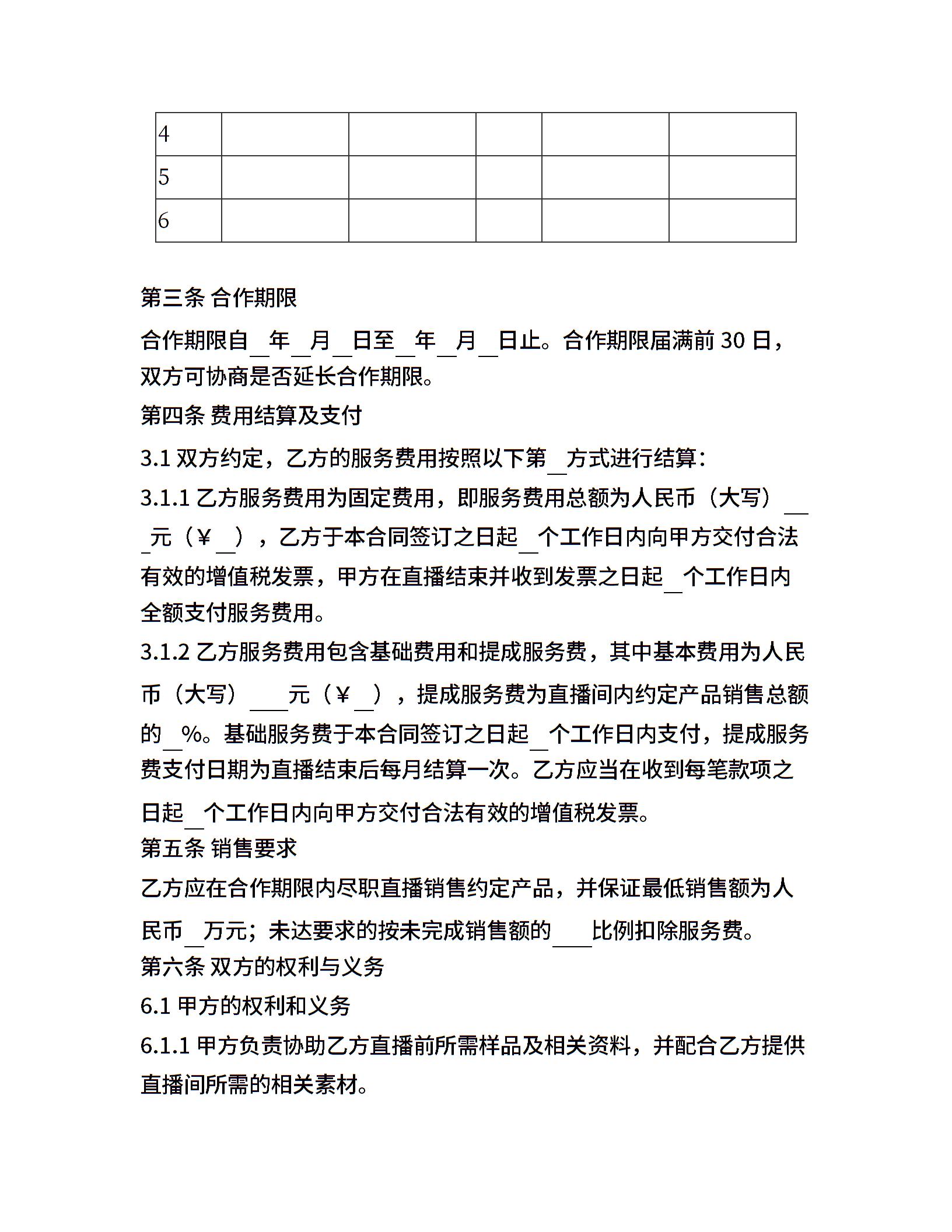 | 4 | | | | | |
|---|---|---|---|---|---|
| 5 | | | | | |
| 6 | | | | | |

第三条 合作期限

合作期限自__年__月__日至__年__月__日止。合作期限届满前 30 日，双方可协商是否延长合作期限。

第四条 费用结算及支付

3.1 双方约定，乙方的服务费用按照以下第__方式进行结算：

3.1.1 乙方服务费用为固定费用，即服务费用总额为人民币（大写）___元（￥__），乙方于本合同签订之日起__个工作日内向甲方交付合法有效的增值税发票，甲方在直播结束并收到发票之日起__个工作日内全额支付服务费用。

3.1.2 乙方服务费用包含基础费用和提成服务费，其中基本费用为人民币（大写）____元（￥__），提成服务费为直播间内约定产品销售总额的__%。基础服务费于本合同签订之日起__个工作日内支付，提成服务费支付日期为直播结束后每月结算一次。乙方应当在收到每笔款项之日起__个工作日内向甲方交付合法有效的增值税发票。

第五条 销售要求

乙方应在合作期限内尽职直播销售约定产品，并保证最低销售额为人民币__万元；未达要求的按未完成销售额的____比例扣除服务费。

第六条 双方的权利与义务

6.1 甲方的权利和义务

6.1.1 甲方负责协助乙方直播前所需样品及相关资料，并配合乙方提供直播间所需的相关素材。